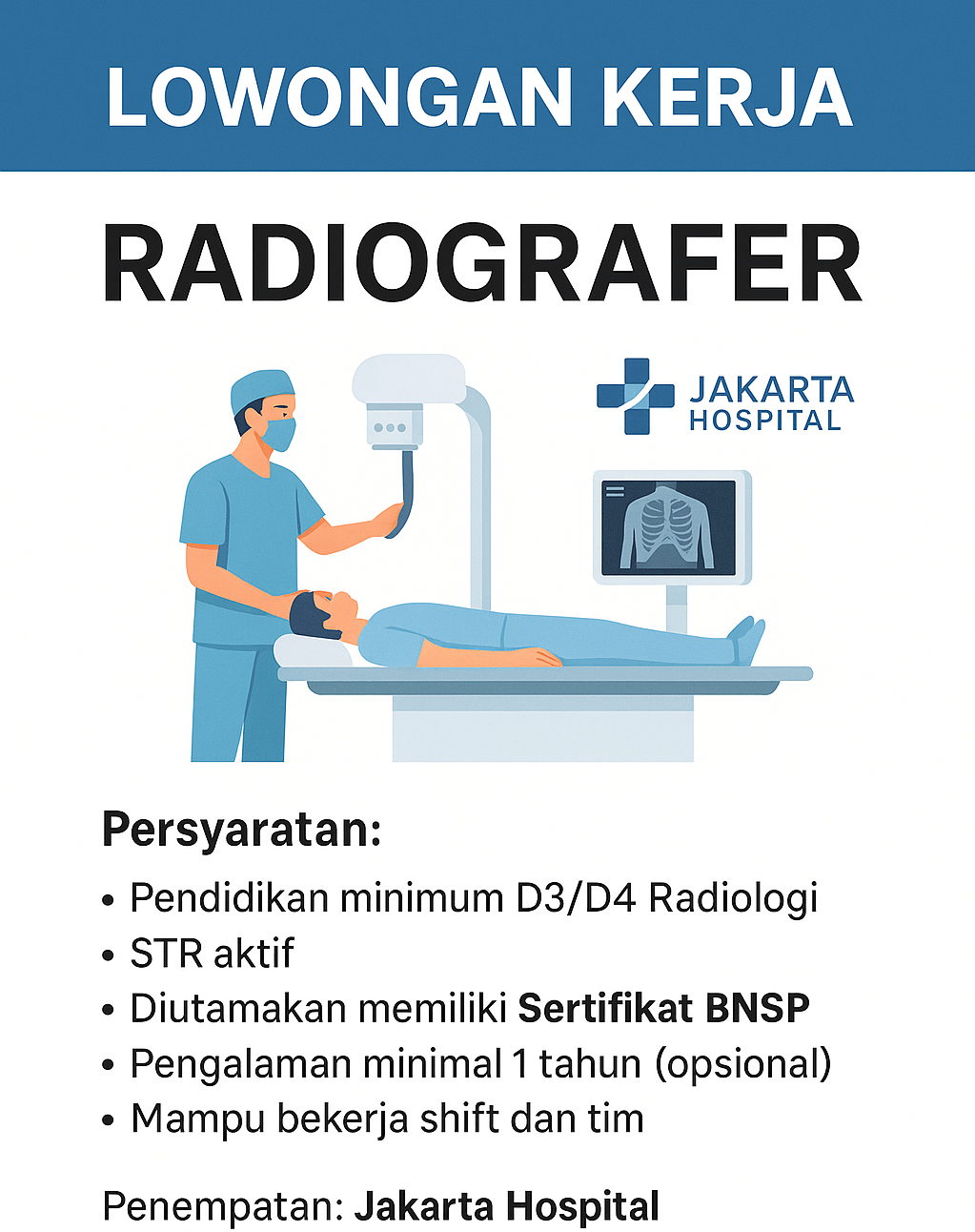 LOWONGAN KERJA

RADIOGRAFER

JAKARTA HOSPITAL

Persyaratan:

• Pendidikan minimum D3/D4 Radiologi
• STR aktif
• Diutamakan memiliki Sertifikat BNSP
• Pengalaman minimal 1 tahun (opsional)
• Mampu bekerja shift dan tim

Penempatan: Jakarta Hospital